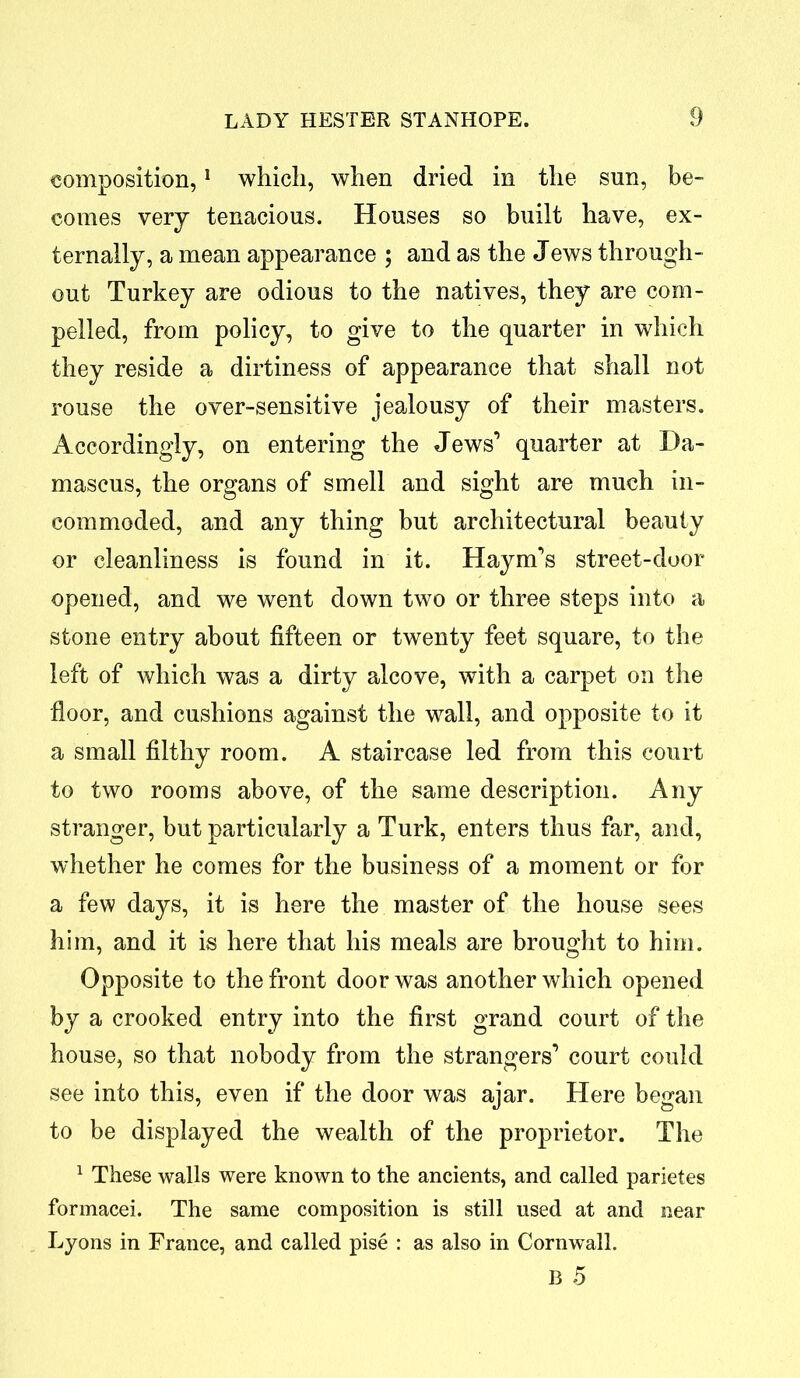 LADY HESTER STANHOPE. 9

composition,$^1$ which, when dried in the sun, becomes very tenacious. Houses so built have, externally, a mean appearance ; and as the Jews throughout Turkey are odious to the natives, they are compelled, from policy, to give to the quarter in which they reside a dirtiness of appearance that shall not rouse the over-sensitive jealousy of their masters. Accordingly, on entering the Jews' quarter at Damascus, the organs of smell and sight are much incommoded, and any thing but architectural beauty or cleanliness is found in it. Haym's street-door opened, and we went down two or three steps into a stone entry about fifteen or twenty feet square, to the left of which was a dirty alcove, with a carpet on the floor, and cushions against the wall, and opposite to it a small filthy room. A staircase led from this court to two rooms above, of the same description. Any stranger, but particularly a Turk, enters thus far, and, whether he comes for the business of a moment or for a few days, it is here the master of the house sees him, and it is here that his meals are brought to him.

Opposite to the front door was another which opened by a crooked entry into the first grand court of the house, so that nobody from the strangers' court could see into this, even if the door was ajar. Here began to be displayed the wealth of the proprietor. The

$^1$ These walls were known to the ancients, and called parietes formacei. The same composition is still used at and near Lyons in France, and called pisé : as also in Cornwall.

B 5